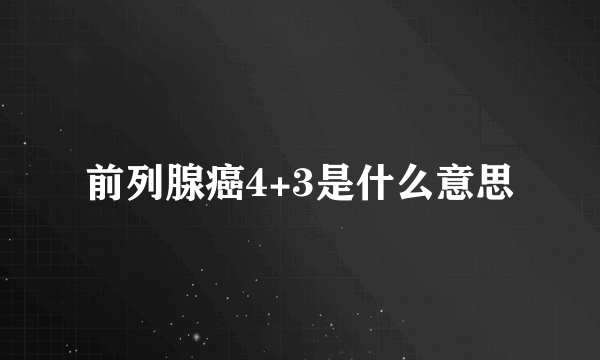 前列腺癌4+3是什么意思